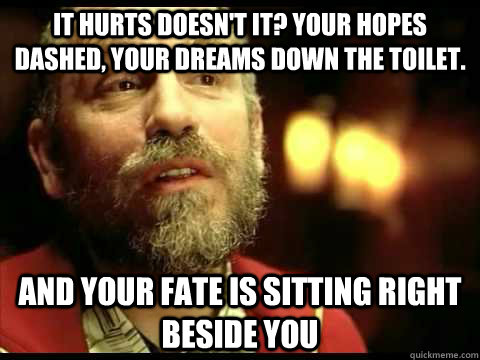 IT HURTS DOESN'T IT? YOUR HOPES DASHED, YOUR DREAMS DOWN THE TOILET.

AND YOUR FATE IS SITTING RIGHT BESIDE YOU

quickmeme.com